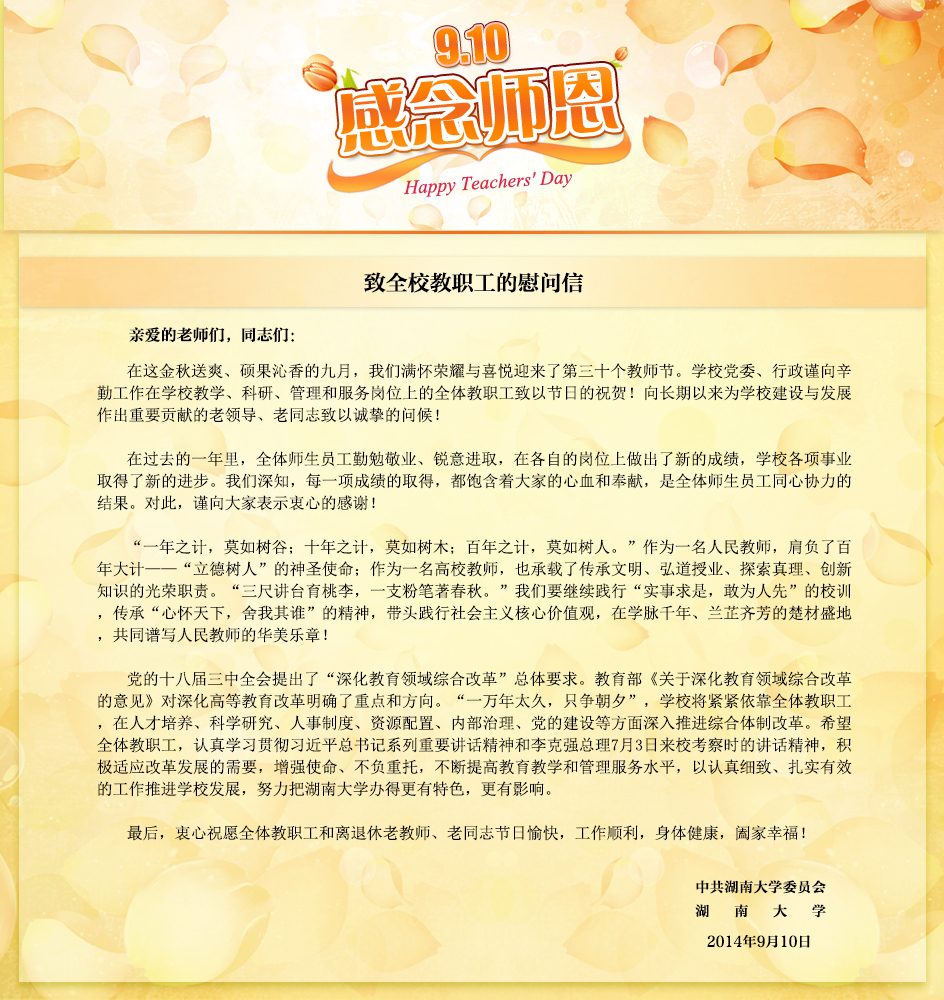 9.10
感念师恩
Happy Teachers' Day

致全校教职工的慰问信

亲爱的老师们，同志们:

在这金秋送爽、硕果沁香的九月，我们满怀荣耀与喜悦迎来了第三十个教师节。学校党委、行政谨向辛勤工作在学校教学、科研、管理和服务岗位上的全体教职工致以节日的祝贺！向长期以来为学校建设与发展作出重要贡献的老领导、老同志致以诚挚的问候！

在过去的一年里，全体师生员工勤勉敬业、锐意进取，在各自的岗位上做出了新的成绩，学校各项事业取得了新的进步。我们深知，每一项成绩的取得，都饱含着大家的心血和奉献，是全体师生员工同心协力的结果。对此，谨向大家表示衷心的感谢！

“一年之计，莫如树谷；十年之计，莫如树木；百年之计，莫如树人。”作为一名人民教师，肩负了百年大计——“立德树人”的神圣使命；作为一名高校教师，也承载了传承文明、弘道授业、探索真理、创新知识的光荣职责。“三尺讲台育桃李，一支粉笔著春秋。”我们要继续践行“实事求是，敢为人先”的校训，传承“心怀天下，舍我其谁”的精神，带头践行社会主义核心价值观，在学脉千年、兰芷齐芳的楚材盛地，共同谱写人民教师的华美乐章！

党的十八届三中全会提出了“深化教育领域综合改革”总体要求。教育部《关于深化教育领域综合改革的意见》对深化高等教育改革明确了重点和方向。“一万年太久，只争朝夕”，学校将紧紧依靠全体教职工，在人才培养、科学研究、人事制度、资源配置、内部治理、党的建设等方面深入推进综合体制改革。希望全体教职工，认真学习贯彻习近平总书记系列重要讲话精神和李克强总理7月3日来校考察时的讲话精神，积极适应改革发展的需要，增强使命、不负重托，不断提高教育教学和管理服务水平，以认真细致、扎实有效的工作推进学校发展，努力把湖南大学办得更有特色，更有影响。

最后，衷心祝愿全体教职工和离退休老教师、老同志节日愉快，工作顺利，身体健康，阖家幸福！

中共湖南大学委员会
湖 南 大 学
2014年9月10日